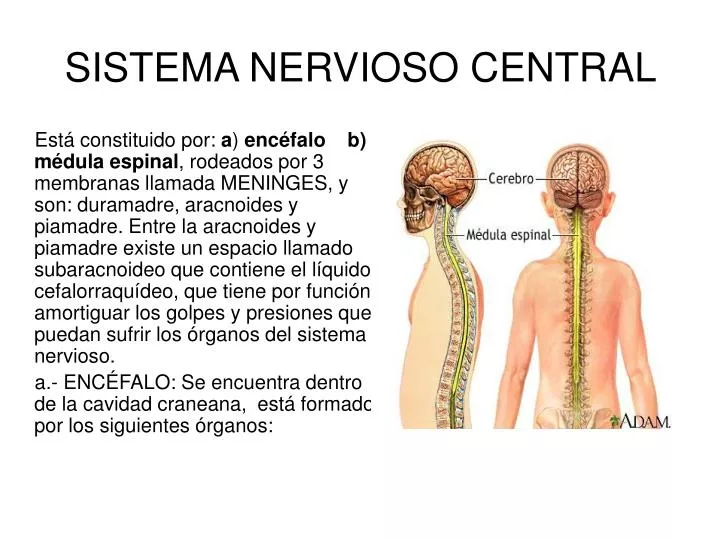 SISTEMA NERVIOSO CENTRAL

Está constituido por: a) encéfalo b) médula espinal, rodeados por 3 membranas llamada MENINGES, y son: duramadre, aracnoides y piamadre. Entre la aracnoides y piamadre existe un espacio llamado subaracnoideo que contiene el líquido cefalorraquídeo, que tiene por función amortiguar los golpes y presiones que puedan sufrir los órganos del sistema nervioso.

a.- ENCÉFALO: Se encuentra dentro de la cavidad craneana, está formado por los siguientes órganos:

Cerebro

Médula espinal

ADAM.